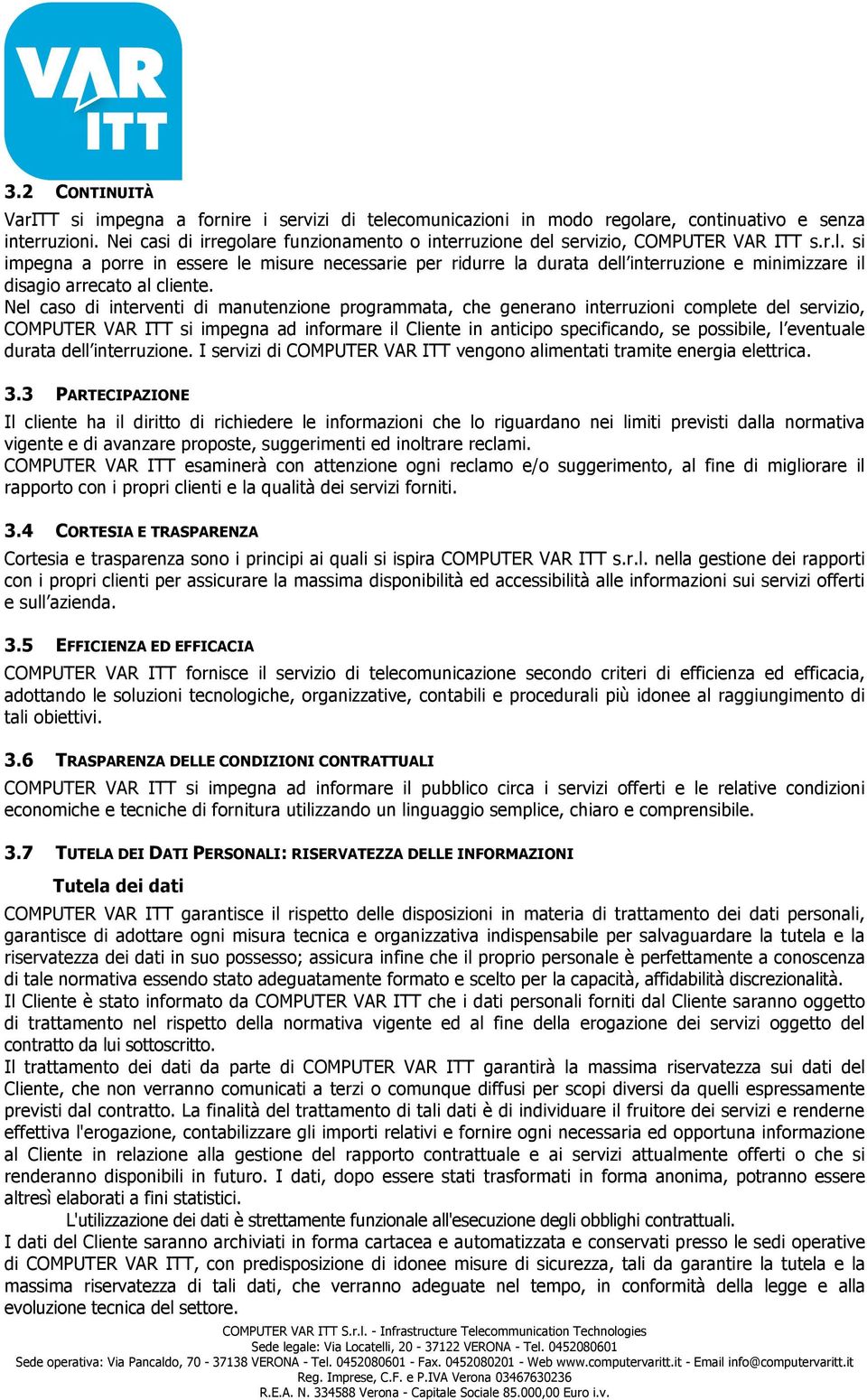 VAR ITT

3.2 CONTINUITÀ

VarITT si impegna a fornire i servizi di telecomunicazioni in modo regolare, continuativo e senza interruzioni. Nei casi di irregolare funzionamento o interruzione del servizio, COMPUTER VAR ITT s.r.l. si impegna a porre in essere le misure necessarie per ridurre la durata dell'interruzione e minimizzare il disagio arrecato al cliente.
Nel caso di interventi di manutenzione programmata, che generano interruzioni complete del servizio, COMPUTER VAR ITT si impegna ad informare il Cliente in anticipo specificando, se possibile, l'eventuale durata dell'interruzione. I servizi di COMPUTER VAR ITT vengono alimentati tramite energia elettrica.

3.3 PARTECIPAZIONE

Il cliente ha il diritto di richiedere le informazioni che lo riguardano nei limiti previsti dalla normativa vigente e di avanzare proposte, suggerimenti ed inoltrare reclami.
COMPUTER VAR ITT esaminerà con attenzione ogni reclamo e/o suggerimento, al fine di migliorare il rapporto con i propri clienti e la qualità dei servizi forniti.

3.4 CORTESIA E TRASPARENZA

Cortesia e trasparenza sono i principi ai quali si ispira COMPUTER VAR ITT s.r.l. nella gestione dei rapporti con i propri clienti per assicurare la massima disponibilità ed accessibilità alle informazioni sui servizi offerti e sull'azienda.

3.5 EFFICIENZA ED EFFICACIA

COMPUTER VAR ITT fornisce il servizio di telecomunicazione secondo criteri di efficienza ed efficacia, adottando le soluzioni tecnologiche, organizzative, contabili e procedurali più idonee al raggiungimento di tali obiettivi.

3.6 TRASPARENZA DELLE CONDIZIONI CONTRATTUALI

COMPUTER VAR ITT si impegna ad informare il pubblico circa i servizi offerti e le relative condizioni economiche e tecniche di fornitura utilizzando un linguaggio semplice, chiaro e comprensibile.

3.7 TUTELA DEI DATI PERSONALI: RISERVATEZZA DELLE INFORMAZIONI

Tutela dei dati

COMPUTER VAR ITT garantisce il rispetto delle disposizioni in materia di trattamento dei dati personali, garantisce di adottare ogni misura tecnica e organizzativa indispensabile per salvaguardare la tutela e la riservatezza dei dati in suo possesso; assicura infine che il proprio personale è perfettamente a conoscenza di tale normativa essendo stato adeguatamente formato e scelto per la capacità, affidabilità discrezionalità.
Il Cliente è stato informato da COMPUTER VAR ITT che i dati personali forniti dal Cliente saranno oggetto di trattamento nel rispetto della normativa vigente ed al fine della erogazione dei servizi oggetto del contratto da lui sottoscritto.
Il trattamento dei dati da parte di COMPUTER VAR ITT garantirà la massima riservatezza sui dati del Cliente, che non verranno comunicati a terzi o comunque diffusi per scopi diversi da quelli espressamente previsti dal contratto. La finalità del trattamento di tali dati è di individuare il fruitore dei servizi e renderne effettiva l'erogazione, contabilizzare gli importi relativi e fornire ogni necessaria ed opportuna informazione al Cliente in relazione alla gestione del rapporto contrattuale e ai servizi attualmente offerti o che si renderanno disponibili in futuro. I dati, dopo essere stati trasformati in forma anonima, potranno essere altresì elaborati a fini statistici.
L'utilizzazione dei dati è strettamente funzionale all'esecuzione degli obblighi contrattuali.
I dati del Cliente saranno archiviati in forma cartacea e automatizzata e conservati presso le sedi operative di COMPUTER VAR ITT, con predisposizione di idonee misure di sicurezza, tali da garantire la tutela e la massima riservatezza di tali dati, che verranno adeguate nel tempo, in conformità della legge e alla evoluzione tecnica del settore.

COMPUTER VAR ITT S.r.l. - Infrastructure Telecommunication Technologies
Sede legale: Via Locatelli, 20 - 37122 VERONA - Tel. 0452080601
Sede operativa: Via Pancaldo, 70 - 37138 VERONA - Tel. 0452080601 - Fax. 0452080201 - Web www.computervaritt.it - Email info@computervaritt.it
Reg. Imprese, C.F. e P.IVA Verona 03467630236
R.E.A. N. 334588 Verona - Capitale Sociale 85.000,00 Euro i.v.